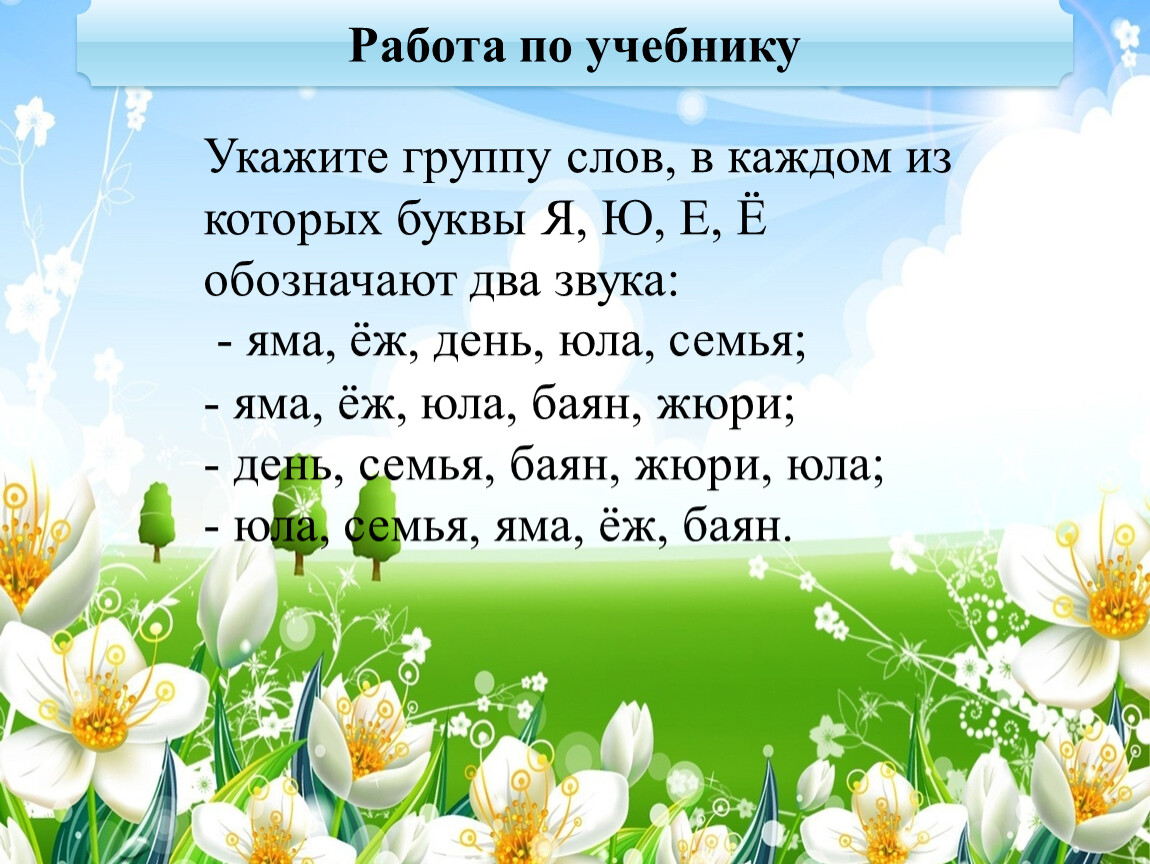 Работа по учебнику

Укажите группу слов, в каждом из которых буквы Я, Ю, Е, Ё обозначают два звука:
- яма, ёж, день, юла, семья;
- яма, ёж, юла, баян, жюри;
- день, семья, баян, жюри, юла;
- юла, семья, яма, ёж, баян.